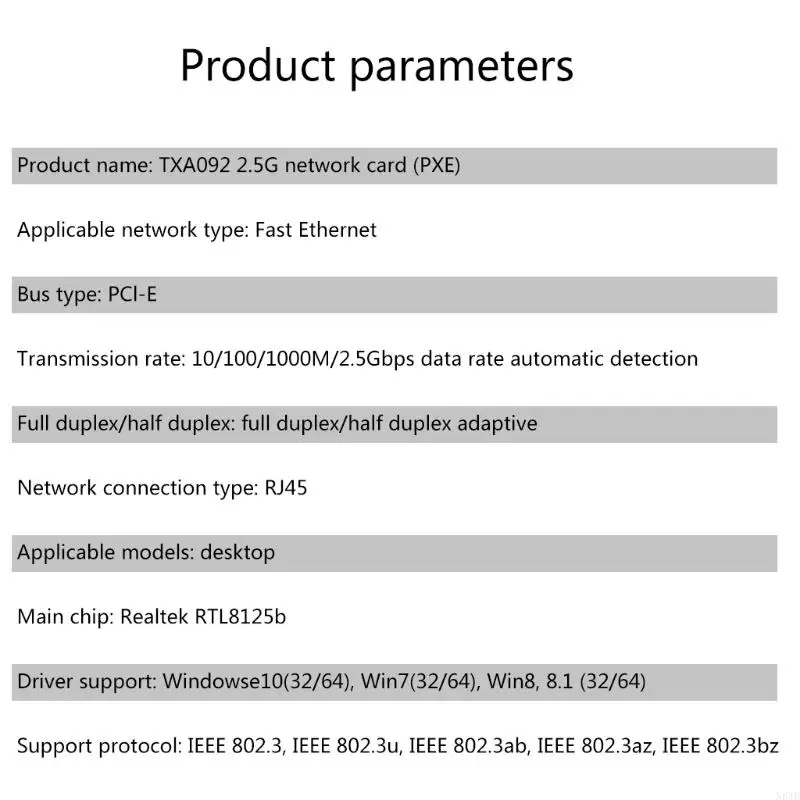 Product parameters

Product name: TXA092 2.5G network card (PXE)

Applicable network type: Fast Ethernet

Bus type: PCI-E

Transmission rate: 10/100/1000M/2.5Gbps data rate automatic detection

Full duplex/half duplex: full duplex/half duplex adaptive

Network connection type: RJ45

Applicable models: desktop

Main chip: Realtek RTL8125b

Driver support: Windowse10(32/64), Win7(32/64), Win8, 8.1 (32/64)

Support protocol: IEEE 802.3, IEEE 802.3u, IEEE 802.3ab, IEEE 802.3az, IEEE 802.3bz